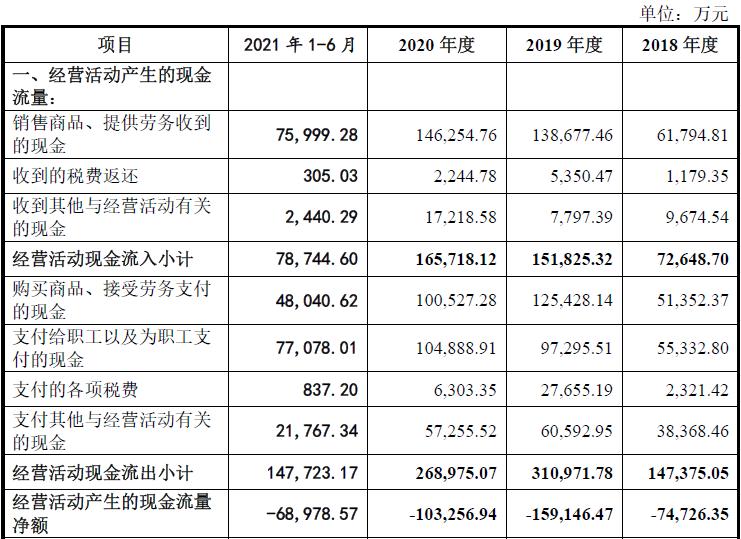 单位：万元

| 项目 | 2021 年 1-6 月 | 2020 年度 | 2019 年度 | 2018 年度 |
|---|---|---|---|---|
| 一、经营活动产生的现金流量： | | | | |
| 销售商品、提供劳务收到的现金 | 75,999.28 | 146,254.76 | 138,677.46 | 61,794.81 |
| 收到的税费返还 | 305.03 | 2,244.78 | 5,350.47 | 1,179.35 |
| 收到其他与经营活动有关的现金 | 2,440.29 | 17,218.58 | 7,797.39 | 9,674.54 |
| 经营活动现金流入小计 | 78,744.60 | 165,718.12 | 151,825.32 | 72,648.70 |
| 购买商品、接受劳务支付的现金 | 48,040.62 | 100,527.28 | 125,428.14 | 51,352.37 |
| 支付给职工以及为职工支付的现金 | 77,078.01 | 104,888.91 | 97,295.51 | 55,332.80 |
| 支付的各项税费 | 837.20 | 6,303.35 | 27,655.19 | 2,321.42 |
| 支付其他与经营活动有关的现金 | 21,767.34 | 57,255.52 | 60,592.95 | 38,368.46 |
| 经营活动现金流出小计 | 147,723.17 | 268,975.07 | 310,971.78 | 147,375.05 |
| 经营活动产生的现金流量净额 | -68,978.57 | -103,256.94 | -159,146.47 | -74,726.35 |